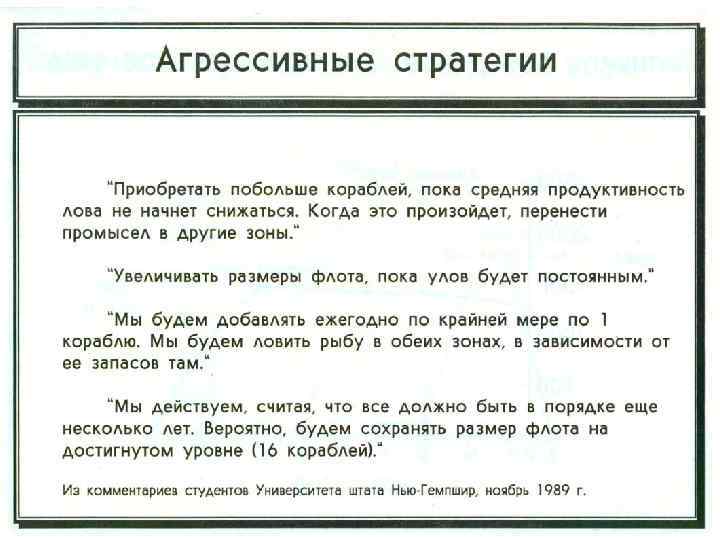 Агрессивные стратегии

"Приобретать побольше кораблей, пока средняя продуктивность лова не начнет снижаться. Когда это произойдет, перенести промысел в другие зоны."

"Увеличивать размеры флота, пока улов будет постоянным."

"Мы будем добавлять ежегодно по крайней мере по 1 кораблю. Мы будем ловить рыбу в обеих зонах, в зависимости от ее запасов там."

"Мы действуем, считая, что все должно быть в порядке еще несколько лет. Вероятно, будем сохранять размер флота на достигнутом уровне (16 кораблей)."

Из комментариев студентов Университета штата Нью-Гемпшир, ноябрь 1989 г.